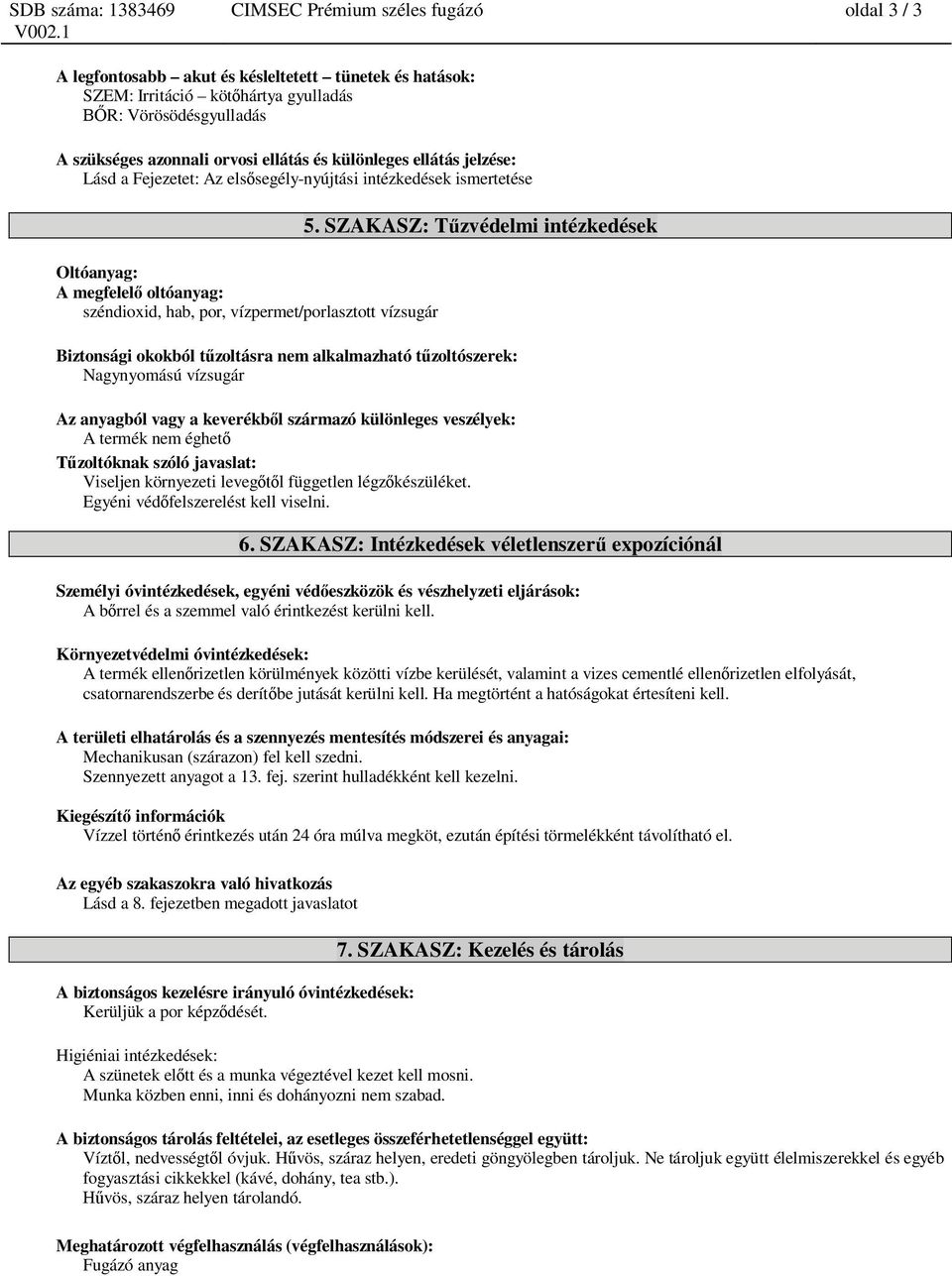 SDB száma: 1383469 CIMSEC Prémium széles fugázó oldal 3 / 3
V002.1

A legfontosabb – akut és késleltetett – tünetek és hatások:
SZEM: Irritáció – kötőhártya gyulladás
BŐR: Vörösödésgyulladás

A szükséges azonnali orvosi ellátás és különleges ellátás jelzése:
Lásd a Fejezetet: Az elsősegély-nyújtási intézkedések ismertetése

5. SZAKASZ: Tűzvédelmi intézkedések

Oltóanyag:
A megfelelő oltóanyag:
széndioxid, hab, por, vízpermet/porlasztott vízsugár

Biztonsági okokból tűzoltásra nem alkalmazható tűzoltószerek:
Nagynyomású vízsugár

Az anyagból vagy a keverékből származó különleges veszélyek:
A termék nem éghető
Tűzoltóknak szóló javaslat:
Viseljen környezeti levegőtől független légzőkészüléket.
Egyéni védőfelszerelést kell viselni.

6. SZAKASZ: Intézkedések véletlenszerű expozíciónál

Személyi óvintézkedések, egyéni védőeszközök és vészhelyzeti eljárások:
A bőrrel és a szemmel való érintkezést kerülni kell.

Környezetvédelmi óvintézkedések:
A termék ellenőrizetlen körülmények közötti vízbe kerülését, valamint a vizes cementlé ellenőrizetlen elfolyását, csatornarendszerbe és derítőbe jutását kerülni kell. Ha megtörtént a hatóságokat értesíteni kell.

A területi elhatárolás és a szennyezés mentesítés módszerei és anyagai:
Mechanikusan (szárazon) fel kell szedni.
Szennyezett anyagot a 13. fej. szerint hulladékként kell kezelni.

Kiegészítő információk
Vízzel történő érintkezés után 24 óra múlva megköt, ezután építési törmelékként távolítható el.

Az egyéb szakaszokra való hivatkozás
Lásd a 8. fejezetben megadott javaslatot

7. SZAKASZ: Kezelés és tárolás

A biztonságos kezelésre irányuló óvintézkedések:
Kerüljük a por képződését.

Higiéniai intézkedések:
A szünetek előtt és a munka végeztével kezet kell mosni.
Munka közben enni, inni és dohányozni nem szabad.

A biztonságos tárolás feltételei, az esetleges összeférhetetlenséggel együtt:
Víztől, nedvességtől óvjuk. Hűvös, száraz helyen, eredeti göngyölegben tároljuk. Ne tároljuk együtt élelmiszerekkel és egyéb fogyasztási cikkekkel (kávé, dohány, tea stb.).
Hűvös, száraz helyen tárolandó.

Meghatározott végfelhasználás (végfelhasználások):
Fugázó anyag